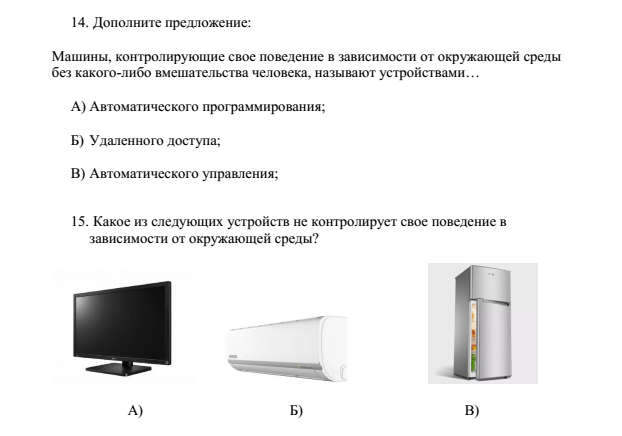 14. Дополните предложение:

Машины, контролирующие свое поведение в зависимости от окружающей среды без какого-либо вмешательства человека, называют устройствами…

А) Автоматического программирования;

Б) Удаленного доступа;

В) Автоматического управления;

15. Какое из следующих устройств не контролирует свое поведение в зависимости от окружающей среды?

А)

Б)

В)